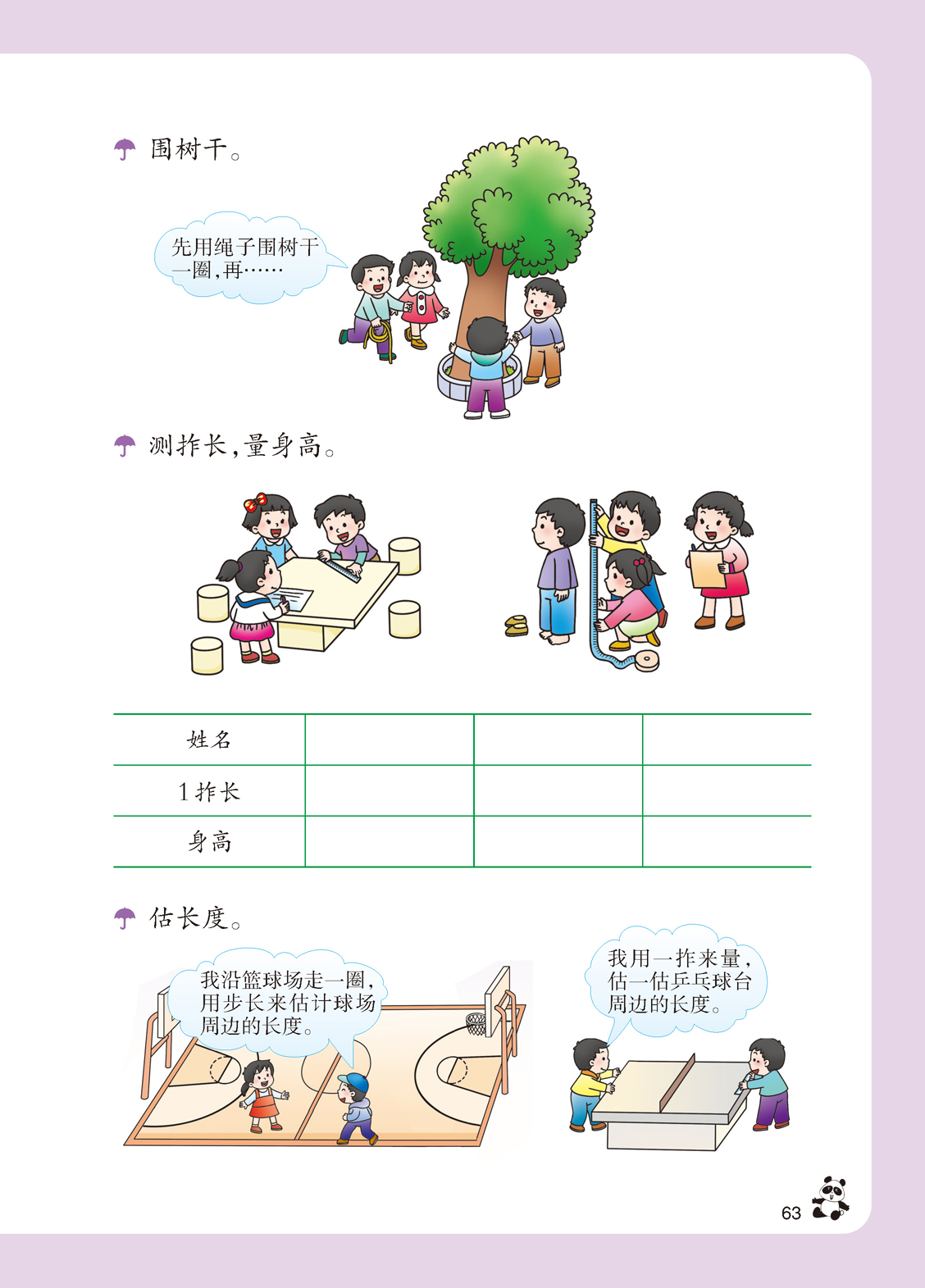 围树干。

先用绳子围树干一圈，再……

测拃长，量身高。

| 姓名 |  |  |  |
|---|---|---|---|
| 1拃长 |  |  |  |
| 身高 |  |  |  |

估长度。

我沿篮球场走一圈，用步长来估计球场周边的长度。

我用一拃来量，估一估乒乓球台周边的长度。

63